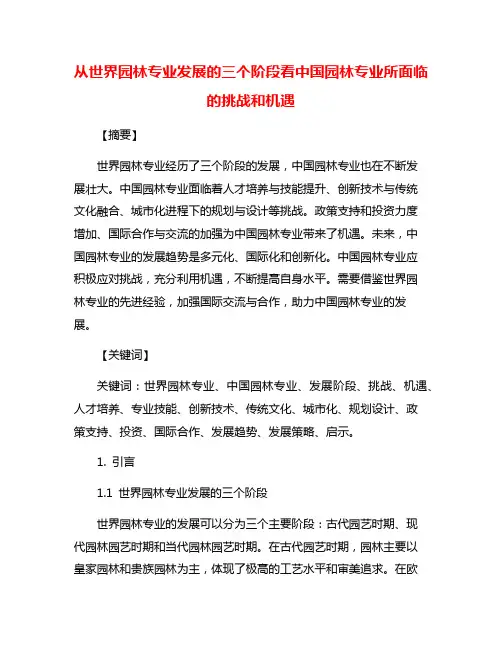 从世界园林专业发展的三个阶段看中国园林专业所面临的挑战和机遇

【摘要】

世界园林专业经历了三个阶段的发展，中国园林专业也在不断发展壮大。中国园林专业面临着人才培养与技能提升、创新技术与传统文化融合、城市化进程下的规划与设计等挑战。政策支持和投资力度增加、国际合作与交流的加强为中国园林专业带来了机遇。未来，中国园林专业的发展趋势是多元化、国际化和创新化。中国园林专业应积极应对挑战，充分利用机遇，不断提高自身水平。需要借鉴世界园林专业的先进经验，加强国际交流与合作，助力中国园林专业的发展。

【关键词】

关键词：世界园林专业、中国园林专业、发展阶段、挑战、机遇、人才培养、专业技能、创新技术、传统文化、城市化、规划设计、政策支持、投资、国际合作、发展趋势、发展策略、启示。

1. 引言

1.1 世界园林专业发展的三个阶段

世界园林专业的发展可以分为三个主要阶段：古代园艺时期、现代园林园艺时期和当代园林园艺时期。在古代园艺时期，园林主要以皇家园林和贵族园林为主，体现了极高的工艺水平和审美追求。在欧